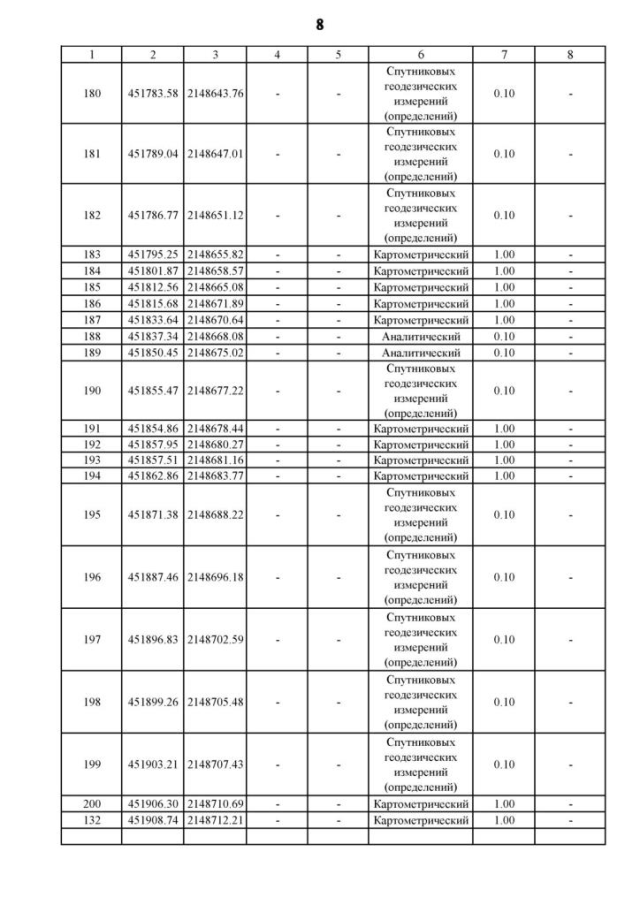 8

| 1 | 2 | 3 | 4 | 5 | 6 | 7 | 8 |
|---|---|---|---|---|---|---|---|
| 180 | 451783.58 | 2148643.76 | - | - | Спутниковых геодезических измерений (определений) | 0.10 | - |
| 181 | 451789.04 | 2148647.01 | - | - | Спутниковых геодезических измерений (определений) | 0.10 | - |
| 182 | 451786.77 | 2148651.12 | - | - | Спутниковых геодезических измерений (определений) | 0.10 | - |
| 183 | 451795.25 | 2148655.82 | - | - | Картометрический | 1.00 | - |
| 184 | 451801.87 | 2148658.57 | - | - | Картометрический | 1.00 | - |
| 185 | 451812.56 | 2148665.08 | - | - | Картометрический | 1.00 | - |
| 186 | 451815.68 | 2148671.89 | - | - | Картометрический | 1.00 | - |
| 187 | 451833.64 | 2148670.64 | - | - | Картометрический | 1.00 | - |
| 188 | 451837.34 | 2148668.08 | - | - | Аналитический | 0.10 | - |
| 189 | 451850.45 | 2148675.02 | - | - | Аналитический | 0.10 | - |
| 190 | 451855.47 | 2148677.22 | - | - | Спутниковых геодезических измерений (определений) | 0.10 | - |
| 191 | 451854.86 | 2148678.44 | - | - | Картометрический | 1.00 | - |
| 192 | 451857.95 | 2148680.27 | - | - | Картометрический | 1.00 | - |
| 193 | 451857.51 | 2148681.16 | - | - | Картометрический | 1.00 | - |
| 194 | 451862.86 | 2148683.77 | - | - | Картометрический | 1.00 | - |
| 195 | 451871.38 | 2148688.22 | - | - | Спутниковых геодезических измерений (определений) | 0.10 | - |
| 196 | 451887.46 | 2148696.18 | - | - | Спутниковых геодезических измерений (определений) | 0.10 | - |
| 197 | 451896.83 | 2148702.59 | - | - | Спутниковых геодезических измерений (определений) | 0.10 | - |
| 198 | 451899.26 | 2148705.48 | - | - | Спутниковых геодезических измерений (определений) | 0.10 | - |
| 199 | 451903.21 | 2148707.43 | - | - | Спутниковых геодезических измерений (определений) | 0.10 | - |
| 200 | 451906.30 | 2148710.69 | - | - | Картометрический | 1.00 | - |
| 132 | 451908.74 | 2148712.21 | - | - | Картометрический | 1.00 | - |
| | | | | | | | |